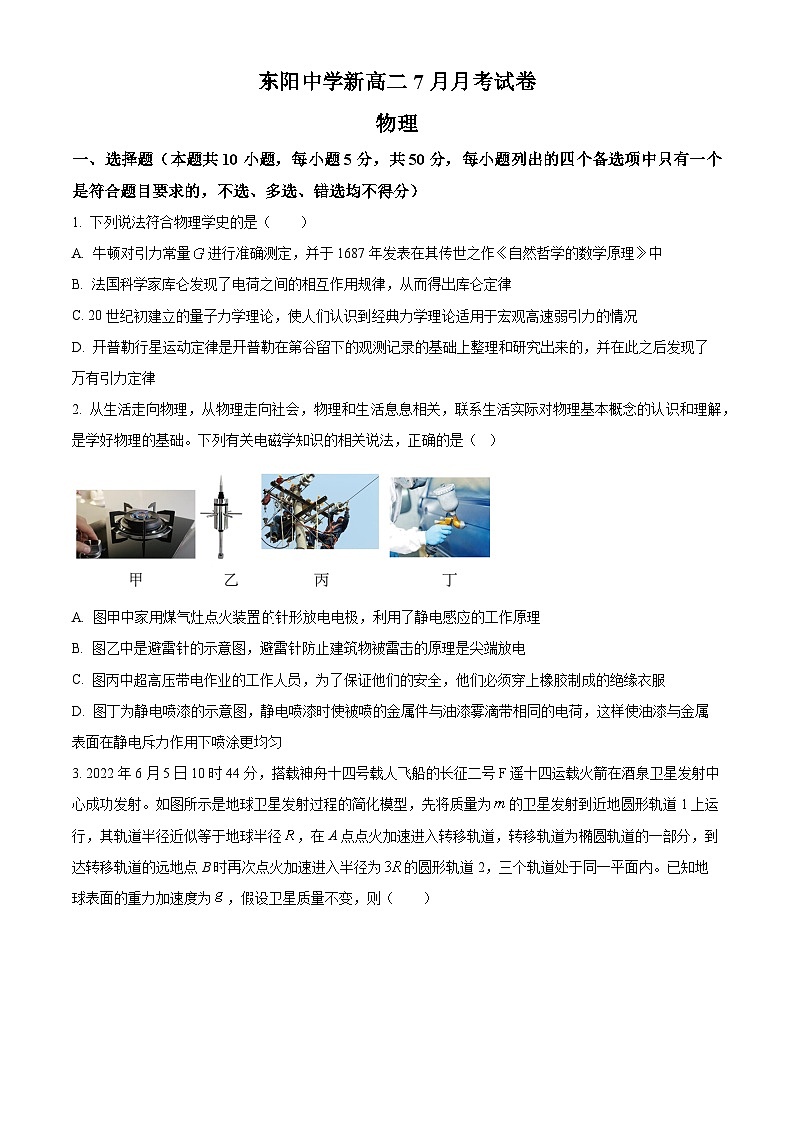 东阳中学新高二 7 月月考试卷

物理

一、选择题（本题共 10 小题，每小题 5 分，共 50 分，每小题列出的四个备选项中只有一个是符合题目要求的，不选、多选、错选均不得分）

1. 下列说法符合物理学史的是（　　）

A. 牛顿对引力常量 $G$ 进行准确测定，并于 1687 年发表在其传世之作《自然哲学的数学原理》中

B. 法国科学家库仑发现了电荷之间的相互作用规律，从而得出库仑定律

C. 20 世纪初建立的量子力学理论，使人们认识到经典力学理论适用于宏观高速弱引力的情况

D. 开普勒行星运动定律是开普勒在第谷留下的观测记录的基础上整理和研究出来的，并在此之后发现了万有引力定律

2. 从生活走向物理，从物理走向社会，物理和生活息息相关，联系生活实际对物理基本概念的认识和理解，是学好物理的基础。下列有关电磁学知识的相关说法，正确的是（　）

甲　　乙　　丙　　丁

A. 图甲中家用煤气灶点火装置的针形放电电极，利用了静电感应的工作原理

B. 图乙中是避雷针的示意图，避雷针防止建筑物被雷击的原理是尖端放电

C. 图丙中超高压带电作业的工作人员，为了保证他们的安全，他们必须穿上橡胶制成的绝缘衣服

D. 图丁为静电喷漆的示意图，静电喷漆时使被喷的金属件与油漆雾滴带相同的电荷，这样使油漆与金属表面在静电斥力作用下喷涂更均匀

3. 2022 年 6 月 5 日 10 时 44 分，搭载神舟十四号载人飞船的长征二号 F 遥十四运载火箭在酒泉卫星发射中心成功发射。如图所示是地球卫星发射过程的简化模型，先将质量为 $m$ 的卫星发射到近地圆形轨道 1 上运行，其轨道半径近似等于地球半径 $R$，在 $A$ 点点火加速进入转移轨道，转移轨道为椭圆轨道的一部分，到达转移轨道的远地点 $B$ 时再次点火加速进入半径为 $3R$ 的圆形轨道 2，三个轨道处于同一平面内。已知地球表面的重力加速度为 $g$，假设卫星质量不变，则（　　）